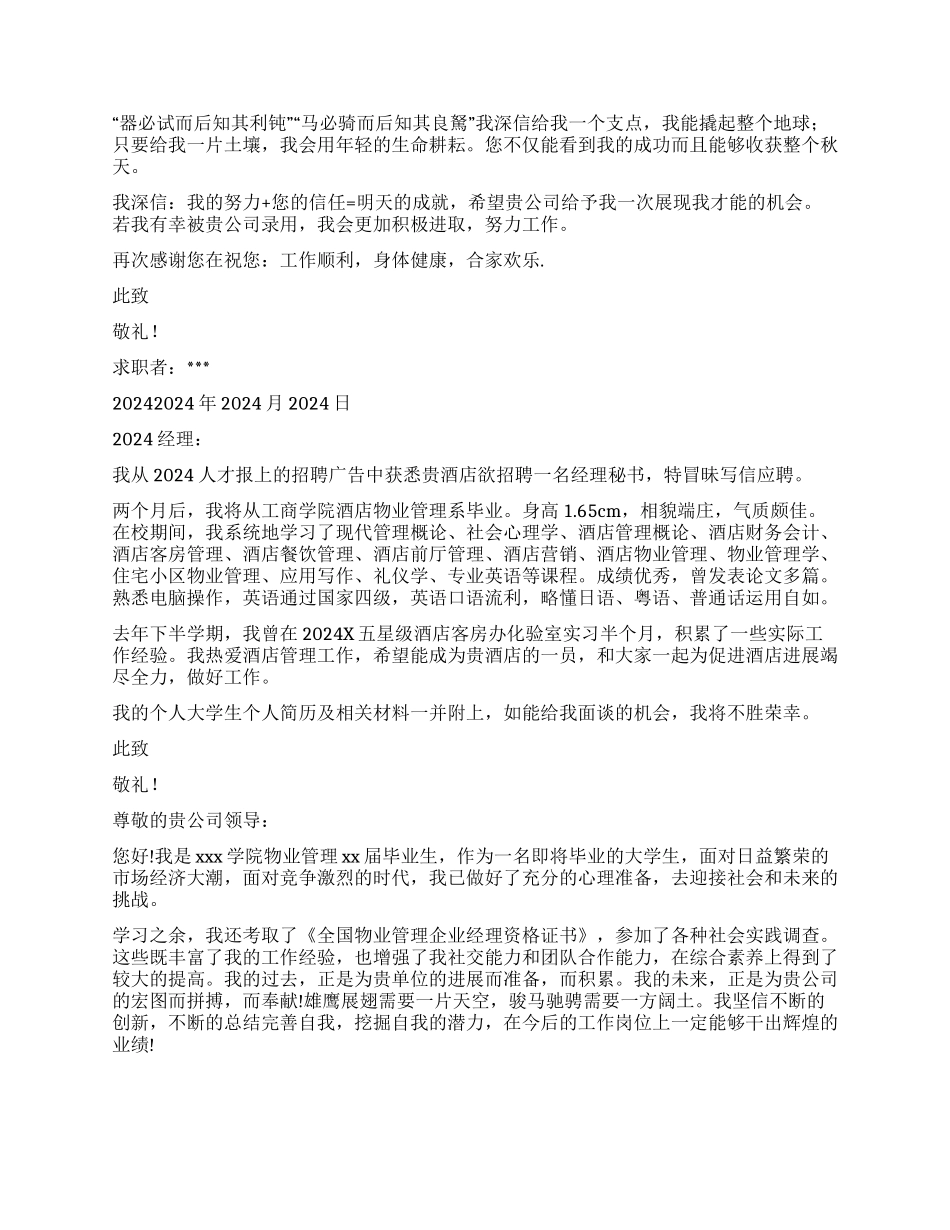 “器必试而后知其利钝”“马必骑而后知其良驽”我深信给我一个支点，我能撬起整个地球；只要给我一片土壤，我会用年轻的生命耕耘。您不仅能看到我的成功而且能够收获整个秋天。

我深信：我的努力+您的信任=明天的成就，希望贵公司给予我一次展现我才能的机会。若我有幸被贵公司录用，我会更加积极进取，努力工作。

再次感谢您在祝您：工作顺利，身体健康，合家欢乐.

此致

敬礼！

求职者：***

20242024 年 2024 月 2024 日

2024 经理：

我从 2024 人才报上的招聘广告中获悉贵酒店欲招聘一名经理秘书，特冒昧写信应聘。

两个月后，我将从工商学院酒店物业管理系毕业。身高 1.65cm，相貌端庄，气质颇佳。在校期间，我系统地学习了现代管理概论、社会心理学、酒店管理概论、酒店财务会计、酒店客房管理、酒店餐饮管理、酒店前厅管理、酒店营销、酒店物业管理、物业管理学、住宅小区物业管理、应用写作、礼仪学、专业英语等课程。成绩优秀，曾发表论文多篇。熟悉电脑操作，英语通过国家四级，英语口语流利，略懂日语、粤语、普通话运用自如。

去年下半学期，我曾在 2024X 五星级酒店客房办化验室实习半个月，积累了一些实际工作经验。我热爱酒店管理工作，希望能成为贵酒店的一员，和大家一起为促进酒店进展竭尽全力，做好工作。

我的个人大学生个人简历及相关材料一并附上，如能给我面谈的机会，我将不胜荣幸。

此致

敬礼！

尊敬的贵公司领导：

您好!我是 xxx 学院物业管理 xx 届毕业生，作为一名即将毕业的大学生，面对日益繁荣的市场经济大潮，面对竞争激烈的时代，我已做好了充分的心理准备，去迎接社会和未来的挑战。

学习之余，我还考取了《全国物业管理企业经理资格证书》，参加了各种社会实践调查。这些既丰富了我的工作经验，也增强了我社交能力和团队合作能力，在综合素养上得到了较大的提高。我的过去，正是为贵单位的进展而准备，而积累。我的未来，正是为贵公司的宏图而拼搏，而奉献!雄鹰展翅需要一片天空，骏马驰骋需要一方阔土。我坚信不断的创新，不断的总结完善自我，挖掘自我的潜力，在今后的工作岗位上一定能够干出辉煌的业绩!